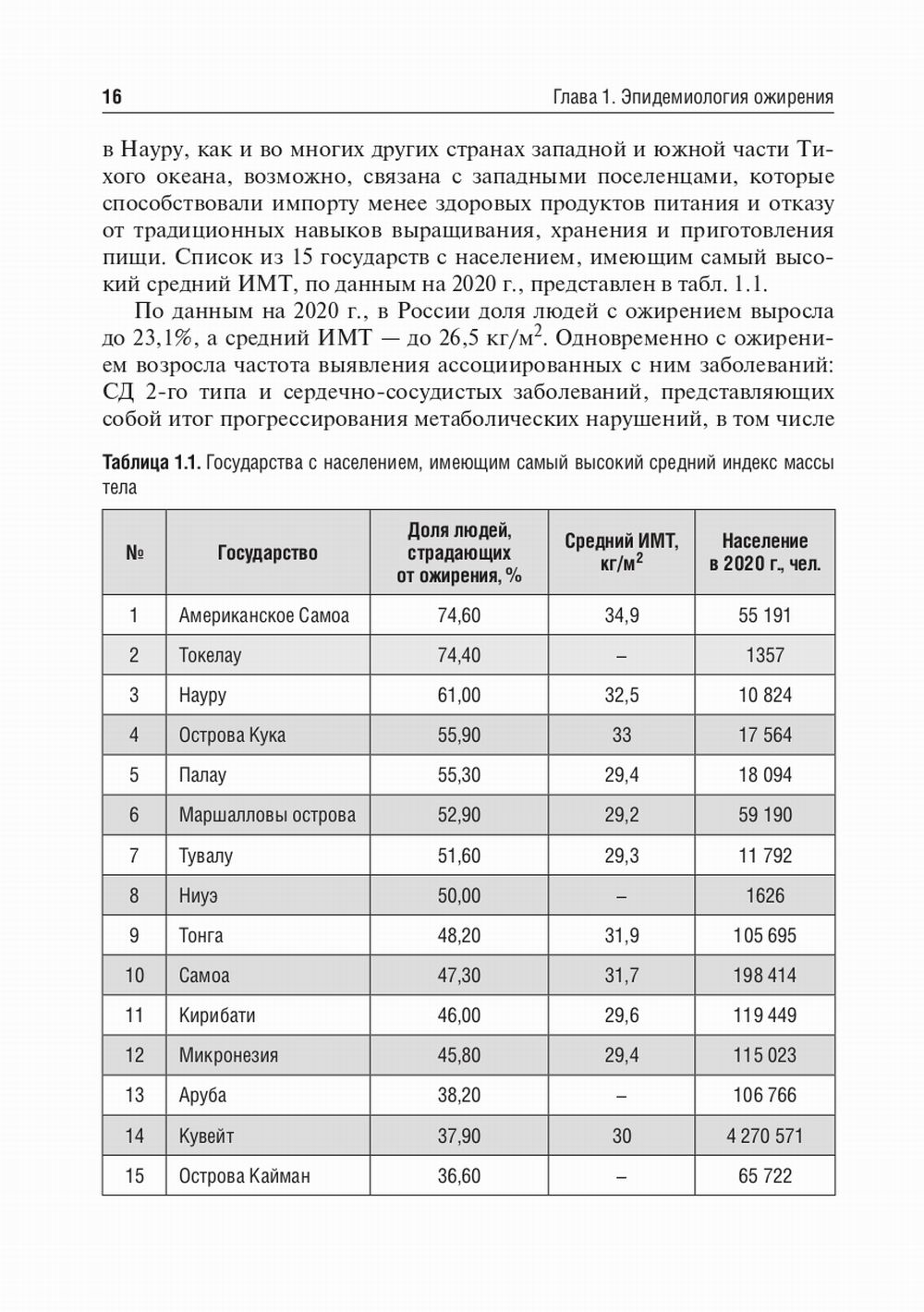 16

Глава 1. Эпидемиология ожирения

в Науру, как и во многих других странах западной и южной части Тихого океана, возможно, связана с западными поселенцами, которые способствовали импорту менее здоровых продуктов питания и отказу от традиционных навыков выращивания, хранения и приготовления пищи. Список из 15 государств с населением, имеющим самый высокий средний ИМТ, по данным на 2020 г., представлен в табл. 1.1.

По данным на 2020 г., в России доля людей с ожирением выросла до 23,1%, а средний ИМТ — до 26,5 кг/м$^2$. Одновременно с ожирением возросла частота выявления ассоциированных с ним заболеваний: СД 2-го типа и сердечно-сосудистых заболеваний, представляющих собой итог прогрессирования метаболических нарушений, в том числе

Таблица 1.1. Государства с населением, имеющим самый высокий средний индекс массы тела

| № | Государство | Доля людей, страдающих от ожирения, % | Средний ИМТ, кг/м$^2$ | Население в 2020 г., чел. |
|---|---|---|---|---|
| 1 | Американское Самоа | 74,60 | 34,9 | 55 191 |
| 2 | Токелау | 74,40 | – | 1357 |
| 3 | Науру | 61,00 | 32,5 | 10 824 |
| 4 | Острова Кука | 55,90 | 33 | 17 564 |
| 5 | Палау | 55,30 | 29,4 | 18 094 |
| 6 | Маршалловы острова | 52,90 | 29,2 | 59 190 |
| 7 | Тувалу | 51,60 | 29,3 | 11 792 |
| 8 | Ниуэ | 50,00 | – | 1626 |
| 9 | Тонга | 48,20 | 31,9 | 105 695 |
| 10 | Самоа | 47,30 | 31,7 | 198 414 |
| 11 | Кирибати | 46,00 | 29,6 | 119 449 |
| 12 | Микронезия | 45,80 | 29,4 | 115 023 |
| 13 | Аруба | 38,20 | – | 106 766 |
| 14 | Кувейт | 37,90 | 30 | 4 270 571 |
| 15 | Острова Кайман | 36,60 | – | 65 722 |